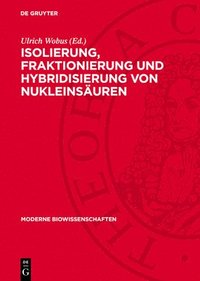 DE GRUYTER

Ulrich Wobus (Ed.)

ISOLIERUNG, FRAKTIONIERUNG UND HYBRIDISIERUNG VON NUKLEINSÄUREN

MODERNE BIOWISSENSCHAFTEN

DE G